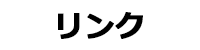 リンク